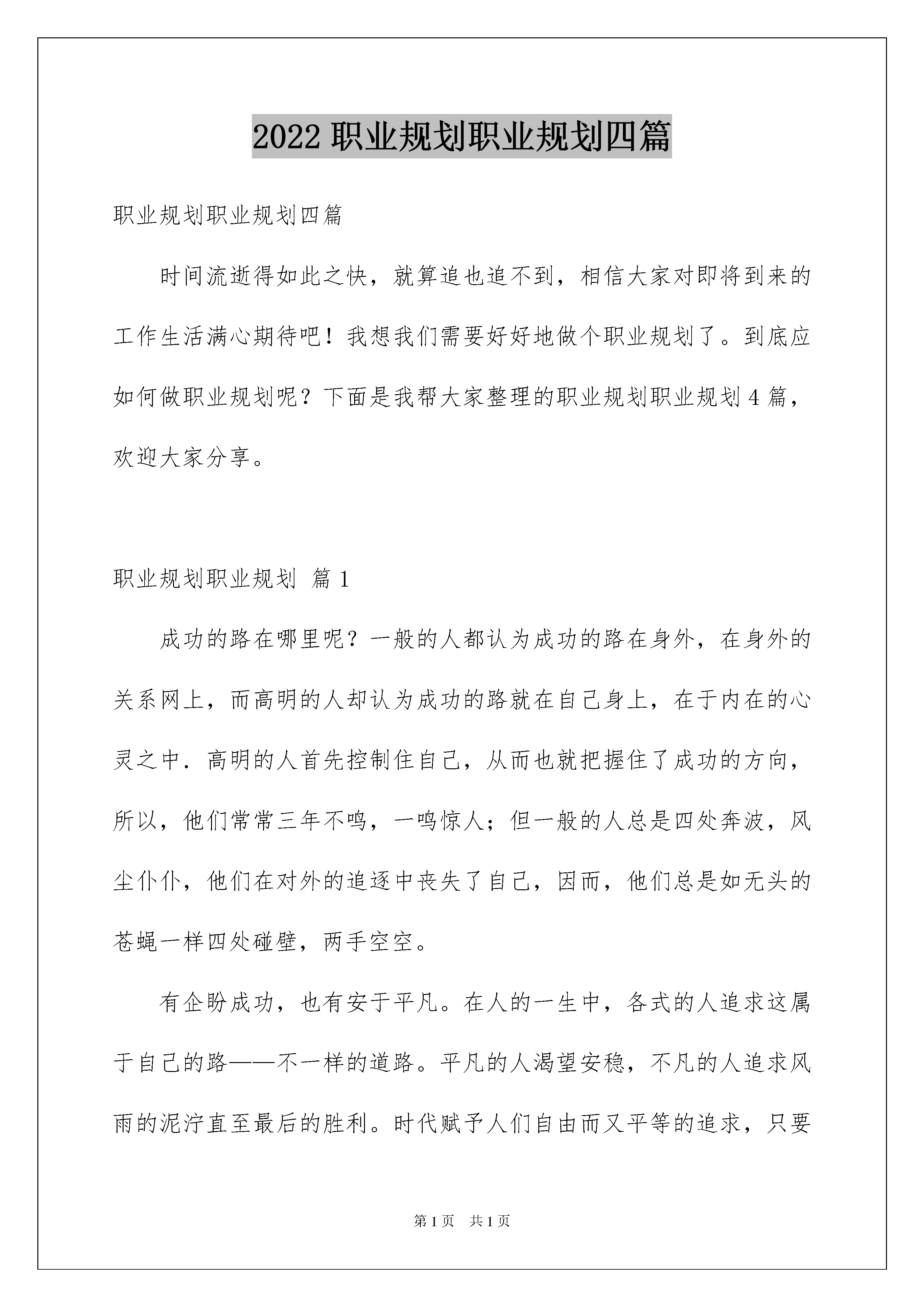 2022 职业规划职业规划四篇

职业规划职业规划四篇

时间流逝得如此之快，就算追也追不到，相信大家对即将到来的工作生活满心期待吧！我想我们需要好好地做个职业规划了。到底应如何做职业规划呢？下面是我帮大家整理的职业规划职业规划 4 篇，欢迎大家分享。

职业规划职业规划 篇 1

成功的路在哪里呢？一般的人都认为成功的路在身外，在身外的关系网上，而高明的人却认为成功的路就在自己身上，在于内在的心灵之中．高明的人首先控制住自己，从而也就把握住了成功的方向，所以，他们常常三年不鸣，一鸣惊人；但一般的人总是四处奔波，风尘仆仆，他们在对外的追逐中丧失了自己，因而，他们总是如无头的苍蝇一样四处碰壁，两手空空。

有企盼成功，也有安于平凡。在人的一生中，各式的人追求这属于自己的路——不一样的道路。平凡的人渴望安稳，不凡的人追求风雨的泥泞直至最后的胜利。时代赋予人们自由而又平等的追求，只要

第 1 页 共 1 页